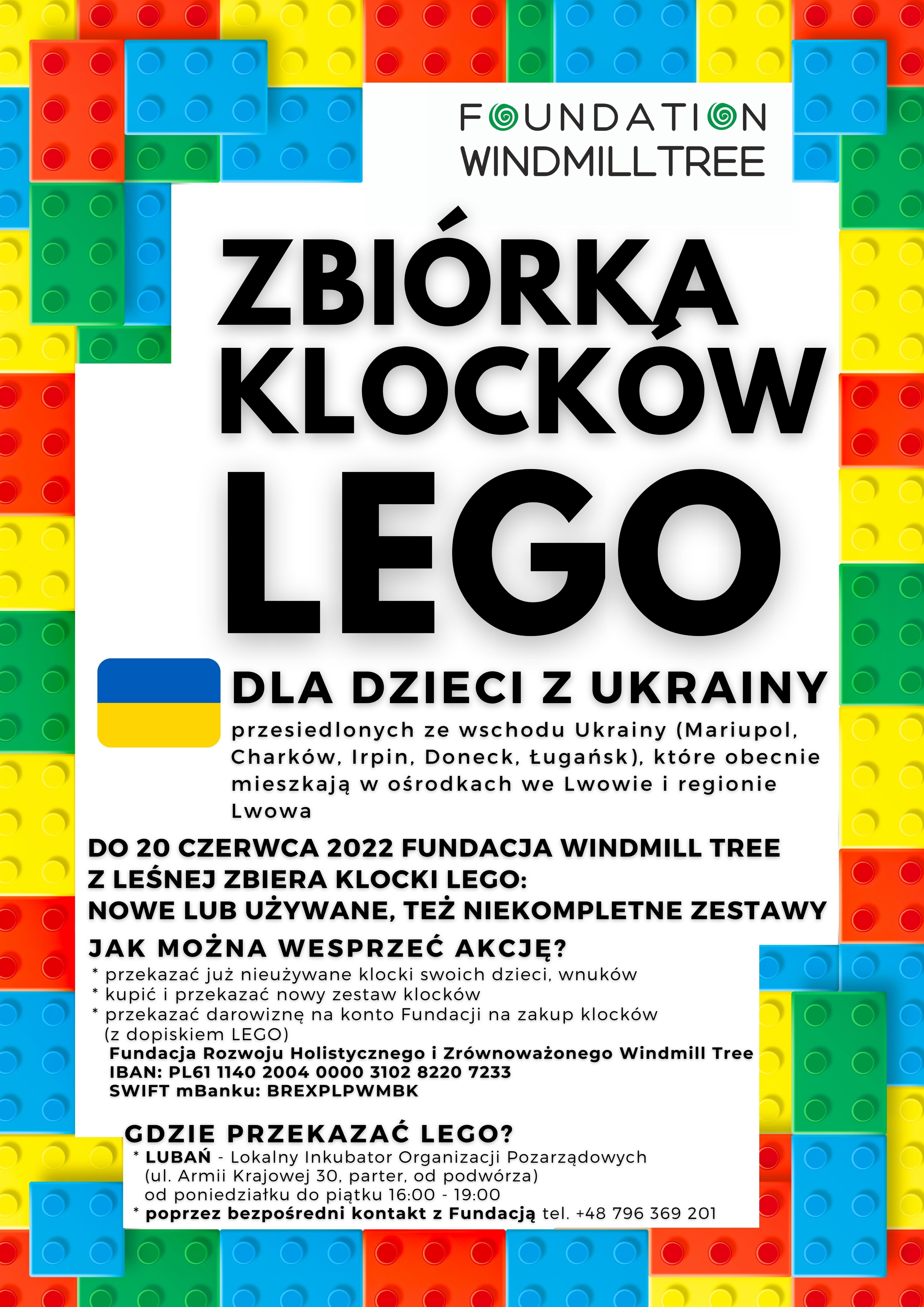 FOUNDATION WINDMILLTREE

ZBIÓRKA KLOCKÓW LEGO

DLA DZIECI Z UKRAINY

przesiedlonych ze wschodu Ukrainy (Mariupol, Charków, Irpin, Doneck, Ługańsk), które obecnie mieszkają w ośrodkach we Lwowie i regionie Lwowa

DO 20 CZERWCA 2022 FUNDACJA WINDMILL TREE Z LEŚNEJ ZBIERA KLOCKI LEGO:
NOWE LUB UŻYWANE, TEŻ NIEKOMPLETNE ZESTAWY

JAK MOŻNA WESPRZEĆ AKCJĘ?
* przekazać już nieużywane klocki swoich dzieci, wnuków
* kupić i przekazać nowy zestaw klocków
* przekazać darowiznę na konto Fundacji na zakup klocków (z dopiskiem LEGO)
Fundacja Rozwoju Holistycznego i Zrównoważonego Windmill Tree
IBAN: PL61 1140 2004 0000 3102 8220 7233
SWIFT mBanku: BREXPLPWMBK

GDZIE PRZEKAZAĆ LEGO?
* LUBAŃ - Lokalny Inkubator Organizacji Pozarządowych (ul. Armii Krajowej 30, parter, od podwórza) od poniedziałku do piątku 16:00 - 19:00
* poprzez bezpośredni kontakt z Fundacją tel. +48 796 369 201